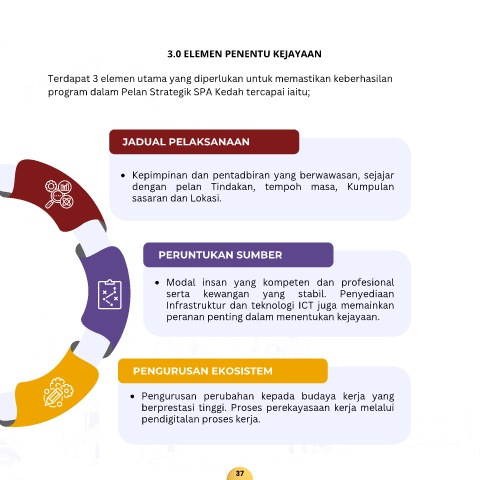 3.0 ELEMEN PENENTU KEJAYAAN

Terdapat 3 elemen utama yang diperlukan untuk memastikan keberhasilan program dalam Pelan Strategik SPA Kedah tercapai iaitu;

JADUAL PELAKSANAAN

• Kepimpinan dan pentadbiran yang berwawasan, sejajar dengan pelan Tindakan, tempoh masa, Kumpulan sasaran dan Lokasi.

PERUNTUKAN SUMBER

• Modal insan yang kompeten dan profesional serta kewangan yang stabil. Penyediaan Infrastruktur dan teknologi ICT juga memainkan peranan penting dalam menentukan kejayaan.

PENGURUSAN EKOSISTEM

• Pengurusan perubahan kepada budaya kerja yang berprestasi tinggi. Proses perekayasaan kerja melalui pendigitalan proses kerja.

37